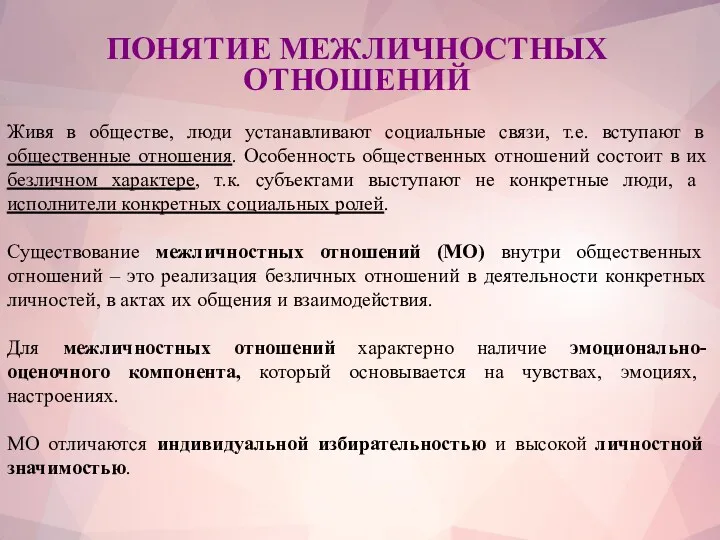 ПОНЯТИЕ МЕЖЛИЧНОСТНЫХ ОТНОШЕНИЙ

Живя в обществе, люди устанавливают социальные связи, т.е. вступают в общественные отношения. Особенность общественных отношений состоит в их безличном характере, т.к. субъектами выступают не конкретные люди, а исполнители конкретных социальных ролей.

Существование межличностных отношений (МО) внутри общественных отношений – это реализация безличных отношений в деятельности конкретных личностей, в актах их общения и взаимодействия.

Для межличностных отношений характерно наличие эмоционально-оценочного компонента, который основывается на чувствах, эмоциях, настроениях.

МО отличаются индивидуальной избирательностью и высокой личностной значимостью.